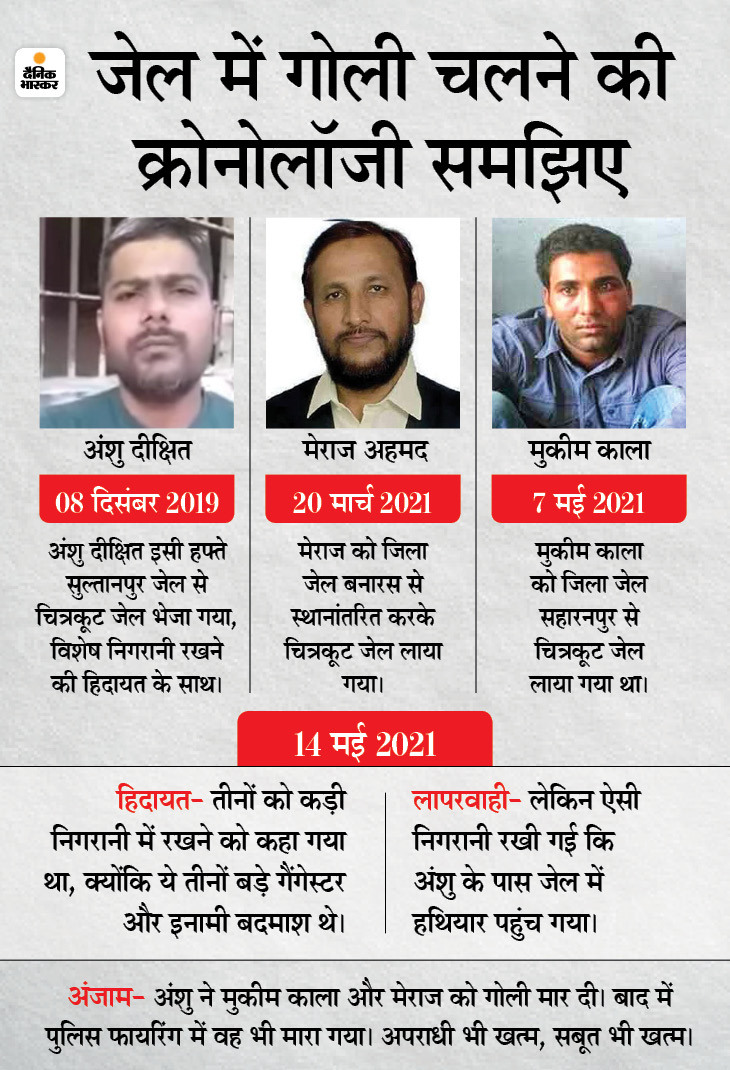 दैनिक भास्कर

जेल में गोली चलने की क्रोनोलॉजी समझिए

अंशु दीक्षित

08 दिसंबर 2019

अंशु दीक्षित इसी हफ्ते सुल्तानपुर जेल से चित्रकूट जेल भेजा गया, विशेष निगरानी रखने की हिदायत के साथ।

मेराज अहमद

20 मार्च 2021

मेराज को जिला जेल बनारस से स्थानांतरित करके चित्रकूट जेल लाया गया।

मुकीम काला

7 मई 2021

मुकीम काला को जिला जेल सहारनपुर से चित्रकूट जेल लाया गया था।

14 मई 2021

हिदायत- तीनों को कड़ी निगरानी में रखने को कहा गया था, क्योंकि ये तीनों बड़े गैंगेस्टर और इनामी बदमाश थे।

लापरवाही- लेकिन ऐसी निगरानी रखी गई कि अंशु के पास जेल में हथियार पहुंच गया।

अंजाम- अंशु ने मुकीम काला और मेराज को गोली मार दी। बाद में पुलिस फायरिंग में वह भी मारा गया। अपराधी भी खत्म, सबूत भी खत्म।